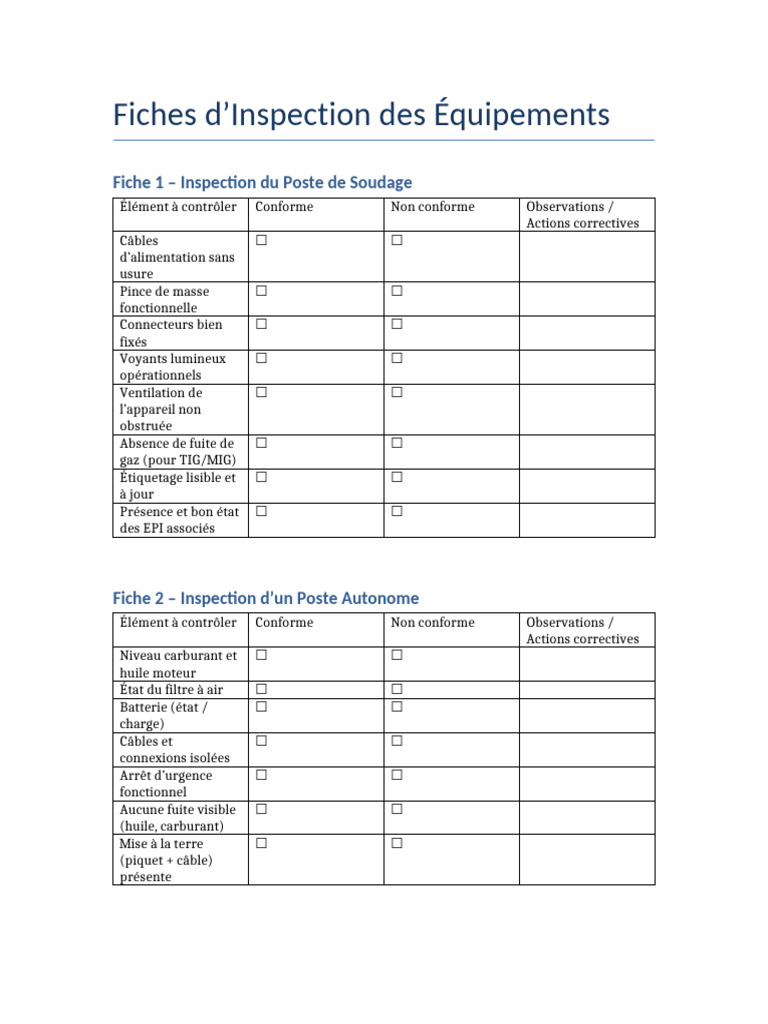 Fiches d'Inspection des Équipements

Fiche 1 – Inspection du Poste de Soudage

| Élément à contrôler | Conforme | Non conforme | Observations / Actions correctives |
|---|---|---|---|
| Câbles d'alimentation sans usure | ☐ | ☐ | |
| Pince de masse fonctionnelle | ☐ | ☐ | |
| Connecteurs bien fixés | ☐ | ☐ | |
| Voyants lumineux opérationnels | ☐ | ☐ | |
| Ventilation de l'appareil non obstruée | ☐ | ☐ | |
| Absence de fuite de gaz (pour TIG/MIG) | ☐ | ☐ | |
| Étiquetage lisible et à jour | ☐ | ☐ | |
| Présence et bon état des EPI associés | ☐ | ☐ | |

Fiche 2 – Inspection d'un Poste Autonome

| Élément à contrôler | Conforme | Non conforme | Observations / Actions correctives |
|---|---|---|---|
| Niveau carburant et huile moteur | ☐ | ☐ | |
| État du filtre à air | ☐ | ☐ | |
| Batterie (état / charge) | ☐ | ☐ | |
| Câbles et connexions isolées | ☐ | ☐ | |
| Arrêt d'urgence fonctionnel | ☐ | ☐ | |
| Aucune fuite visible (huile, carburant) | ☐ | ☐ | |
| Mise à la terre (piquet + câble) présente | ☐ | ☐ | |